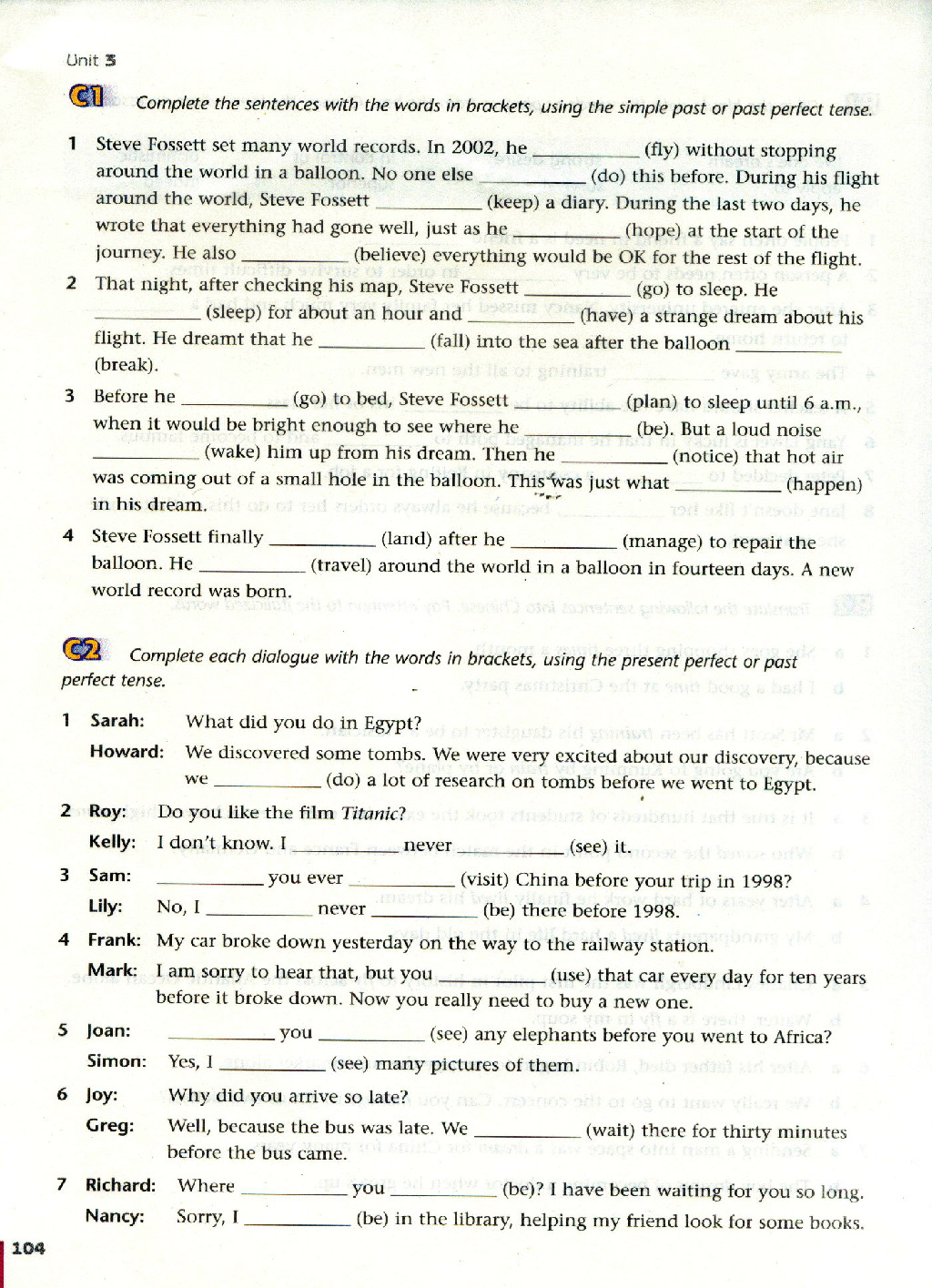 Unit 3

C1 Complete the sentences with the words in brackets, using the simple past or past perfect tense.

1 Steve Fossett set many world records. In 2002, he __________ (fly) without stopping around the world in a balloon. No one else __________ (do) this before. During his flight around the world, Steve Fossett __________ (keep) a diary. During the last two days, he wrote that everything had gone well, just as he __________ (hope) at the start of the journey. He also __________ (believe) everything would be OK for the rest of the flight.

2 That night, after checking his map, Steve Fossett __________ (go) to sleep. He __________ (sleep) for about an hour and __________ (have) a strange dream about his flight. He dreamt that he __________ (fall) into the sea after the balloon __________ (break).

3 Before he __________ (go) to bed, Steve Fossett __________ (plan) to sleep until 6 a.m., when it would be bright enough to see where he __________ (be). But a loud noise __________ (wake) him up from his dream. Then he __________ (notice) that hot air was coming out of a small hole in the balloon. This was just what __________ (happen) in his dream.

4 Steve Fossett finally __________ (land) after he __________ (manage) to repair the balloon. He __________ (travel) around the world in a balloon in fourteen days. A new world record was born.

C2 Complete each dialogue with the words in brackets, using the present perfect or past perfect tense.

1 Sarah: What did you do in Egypt?
Howard: We discovered some tombs. We were very excited about our discovery, because we __________ (do) a lot of research on tombs before we went to Egypt.

2 Roy: Do you like the film Titanic?
Kelly: I don't know. I __________ never __________ (see) it.

3 Sam: __________ you ever __________ (visit) China before your trip in 1998?
Lily: No, I __________ never __________ (be) there before 1998.

4 Frank: My car broke down yesterday on the way to the railway station.
Mark: I am sorry to hear that, but you __________ (use) that car every day for ten years before it broke down. Now you really need to buy a new one.

5 Joan: __________ you __________ (see) any elephants before you went to Africa?
Simon: Yes, I __________ (see) many pictures of them.

6 Joy: Why did you arrive so late?
Greg: Well, because the bus was late. We __________ (wait) there for thirty minutes before the bus came.

7 Richard: Where __________ you __________ (be)? I have been waiting for you so long.
Nancy: Sorry, I __________ (be) in the library, helping my friend look for some books.

104